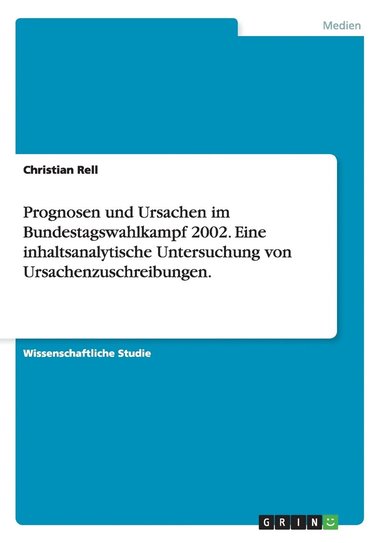 Medien

Christian Rell

Prognosen und Ursachen im Bundestagswahlkampf 2002. Eine inhaltsanalytische Untersuchung von Ursachenzuschreibungen.

Wissenschaftliche Studie

GRIN